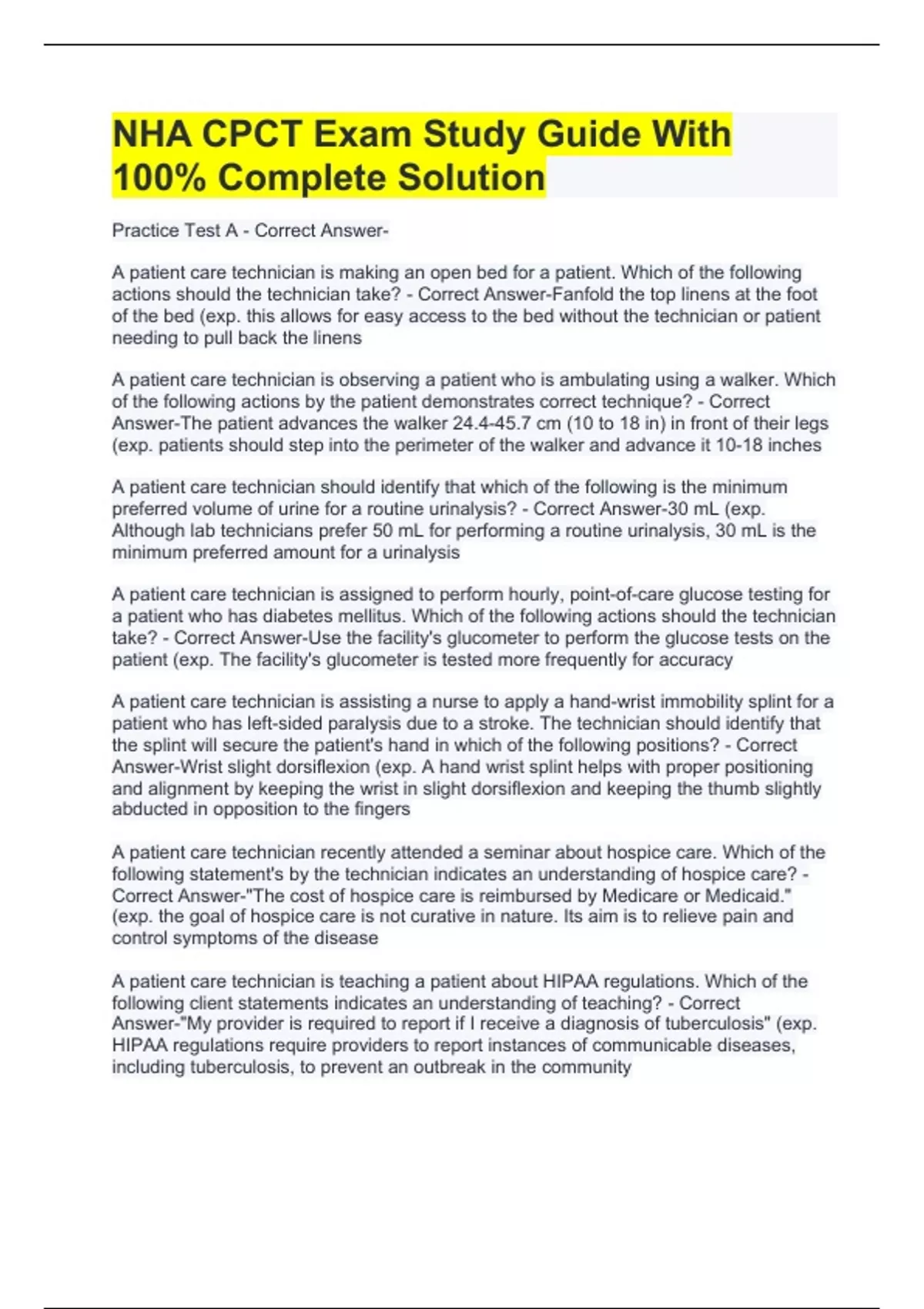 NHA CPCT Exam Study Guide With 100% Complete Solution

Practice Test A - Correct Answer-

A patient care technician is making an open bed for a patient. Which of the following actions should the technician take? - Correct Answer-Fanfold the top linens at the foot of the bed (exp. this allows for easy access to the bed without the technician or patient needing to pull back the linens

A patient care technician is observing a patient who is ambulating using a walker. Which of the following actions by the patient demonstrates correct technique? - Correct Answer-The patient advances the walker 24.4-45.7 cm (10 to 18 in) in front of their legs (exp. patients should step into the perimeter of the walker and advance it 10-18 inches

A patient care technician should identify that which of the following is the minimum preferred volume of urine for a routine urinalysis? - Correct Answer-30 mL (exp. Although lab technicians prefer 50 mL for performing a routine urinalysis, 30 mL is the minimum preferred amount for a urinalysis

A patient care technician is assigned to perform hourly, point-of-care glucose testing for a patient who has diabetes mellitus. Which of the following actions should the technician take? - Correct Answer-Use the facility's glucometer to perform the glucose tests on the patient (exp. The facility's glucometer is tested more frequently for accuracy

A patient care technician is assisting a nurse to apply a hand-wrist immobility splint for a patient who has left-sided paralysis due to a stroke. The technician should identify that the splint will secure the patient's hand in which of the following positions? - Correct Answer-Wrist slight dorsiflexion (exp. A hand wrist splint helps with proper positioning and alignment by keeping the wrist in slight dorsiflexion and keeping the thumb slightly abducted in opposition to the fingers

A patient care technician recently attended a seminar about hospice care. Which of the following statement's by the technician indicates an understanding of hospice care? - Correct Answer-"The cost of hospice care is reimbursed by Medicare or Medicaid." (exp. the goal of hospice care is not curative in nature. Its aim is to relieve pain and control symptoms of the disease

A patient care technician is teaching a patient about HIPAA regulations. Which of the following client statements indicates an understanding of teaching? - Correct Answer-"My provider is required to report if I receive a diagnosis of tuberculosis" (exp. HIPAA regulations require providers to report instances of communicable diseases, including tuberculosis, to prevent an outbreak in the community